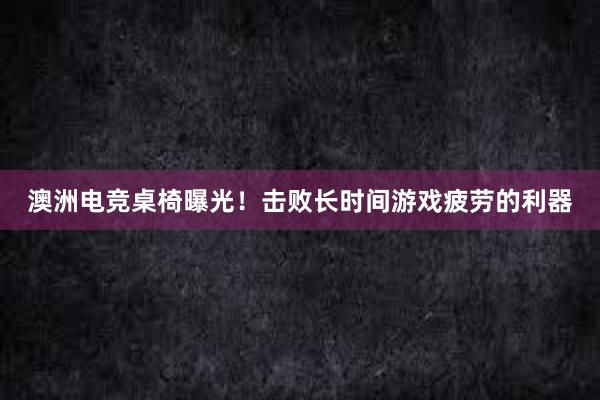 澳洲电竞桌椅曝光！击败长时间游戏疲劳的利器